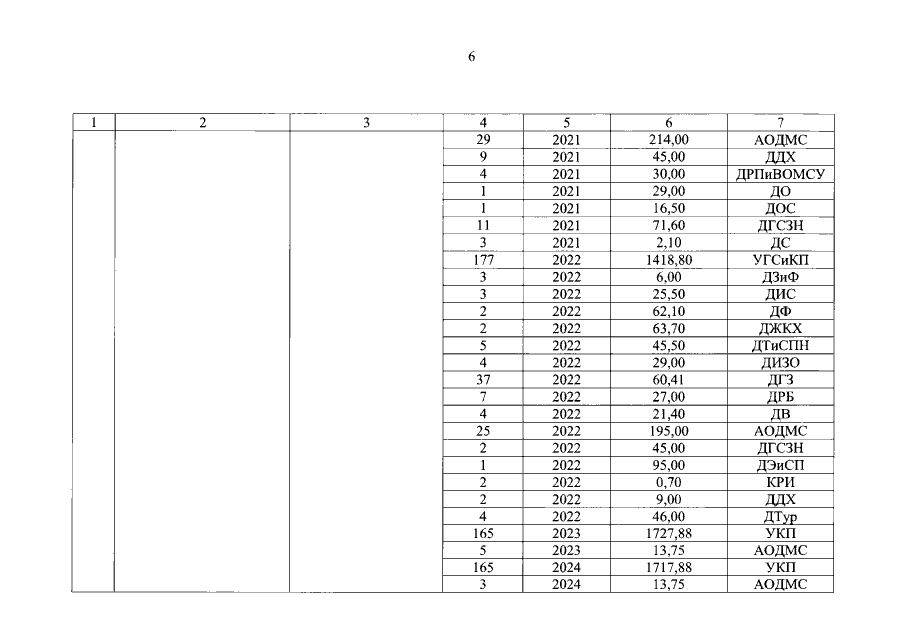 6

| 1 | 2 | 3 | 4 | 5 | 6 | 7 |
|---|---|---|---|---|---|---|
| | | | 29 | 2021 | 214,00 | АОДМС |
| | | | 9 | 2021 | 45,00 | ДДХ |
| | | | 4 | 2021 | 30,00 | ДРПиВОМСУ |
| | | | 1 | 2021 | 29,00 | ДО |
| | | | 1 | 2021 | 16,50 | ДОС |
| | | | 11 | 2021 | 71,60 | ДГСЗН |
| | | | 3 | 2021 | 2,10 | ДС |
| | | | 177 | 2022 | 1418,80 | УГСиКП |
| | | | 3 | 2022 | 6,00 | ДЗиФ |
| | | | 3 | 2022 | 25,50 | ДИС |
| | | | 2 | 2022 | 62,10 | ДФ |
| | | | 2 | 2022 | 63,70 | ДЖКХ |
| | | | 5 | 2022 | 45,50 | ДТиСПН |
| | | | 4 | 2022 | 29,00 | ДИЗО |
| | | | 37 | 2022 | 60,41 | ДГЗ |
| | | | 7 | 2022 | 27,00 | ДРБ |
| | | | 4 | 2022 | 21,40 | ДВ |
| | | | 25 | 2022 | 195,00 | АОДМС |
| | | | 2 | 2022 | 45,00 | ДГСЗН |
| | | | 1 | 2022 | 95,00 | ДЭиСП |
| | | | 2 | 2022 | 0,70 | КРИ |
| | | | 2 | 2022 | 9,00 | ДДХ |
| | | | 4 | 2022 | 46,00 | ДТур |
| | | | 165 | 2023 | 1727,88 | УКП |
| | | | 5 | 2023 | 13,75 | АОДМС |
| | | | 165 | 2024 | 1717,88 | УКП |
| | | | 3 | 2024 | 13,75 | АОДМС |